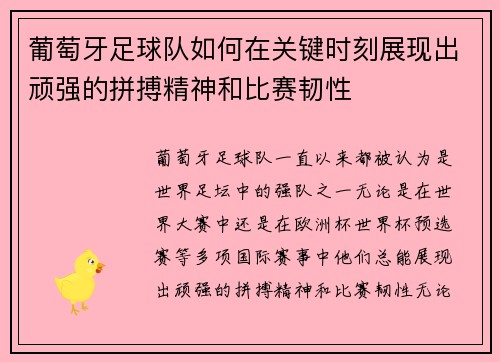 葡萄牙足球队如何在关键时刻展现出顽强的拼搏精神和比赛韧性

葡萄牙足球队一直以来都被认为是世界足坛中的强队之一无论是在世界大赛中还是在欧洲杯世界杯预选赛等多项国际赛事中他们总能展现出顽强的拼搏精神和比赛韧性无论